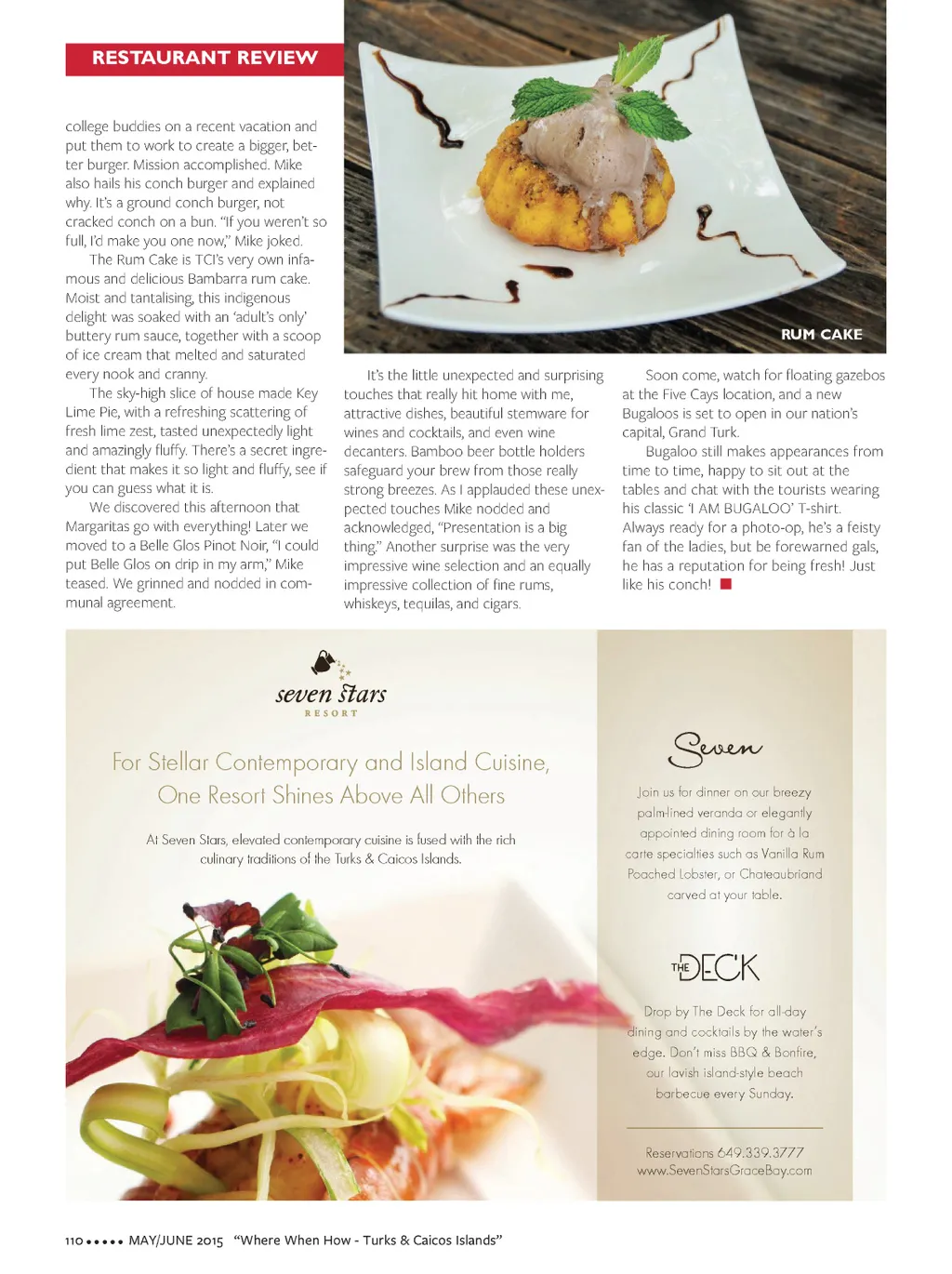 RESTAURANT REVIEW

college buddies on a recent vacation and put them to work to create a bigger, better burger. Mission accomplished. Mike also hails his conch burger and explained why. It's a ground conch burger, not cracked conch on a bun. "If you weren't so full, I'd make you one now," Mike joked.

The Rum Cake is TCI's very own infamous and delicious Bambarra rum cake. Moist and tantalising, this indigenous delight was soaked with an 'adult's only' buttery rum sauce, together with a scoop of ice cream that melted and saturated every nook and cranny.

The sky-high slice of house made Key Lime Pie, with a refreshing scattering of fresh lime zest, tasted unexpectedly light and amazingly fluffy. There's a secret ingredient that makes it so light and fluffy, see if you can guess what it is.

We discovered this afternoon that Margaritas go with everything! Later we moved to a Belle Glos Pinot Noir, "I could put Belle Glos on drip in my arm," Mike teased. We grinned and nodded in communal agreement.

RUM CAKE

It's the little unexpected and surprising touches that really hit home with me, attractive dishes, beautiful stemware for wines and cocktails, and even wine decanters. Bamboo beer bottle holders safeguard your brew from those really strong breezes. As I applauded these unexpected touches Mike nodded and acknowledged, "Presentation is a big thing." Another surprise was the very impressive wine selection and an equally impressive collection of fine rums, whiskeys, tequilas, and cigars.

Soon come, watch for floating gazebos at the Five Cays location, and a new Bugaloos is set to open in our nation's capital, Grand Turk.

Bugaloo still makes appearances from time to time, happy to sit out at the tables and chat with the tourists wearing his classic 'I AM BUGALOO' T-shirt. Always ready for a photo-op, he's a feisty fan of the ladies, but be forewarned gals, he has a reputation for being fresh! Just like his conch!

seven stars RESORT

For Stellar Contemporary and Island Cuisine, One Resort Shines Above All Others

At Seven Stars, elevated contemporary cuisine is fused with the rich culinary traditions of the Turks & Caicos Islands.

Seven

Join us for dinner on our breezy palm-lined veranda or elegantly appointed dining room for à la carte specialties such as Vanilla Rum Poached Lobster, or Chateaubriand carved at your table.

THE DECK

Drop by The Deck for all-day dining and cocktails by the water's edge. Don't miss BBQ & Bonfire, our lavish island-style beach barbecue every Sunday.

Reservations 649.339.3777
www.SevenStarsGraceBay.com

110 ••••• MAY/JUNE 2015 "Where When How - Turks & Caicos Islands"